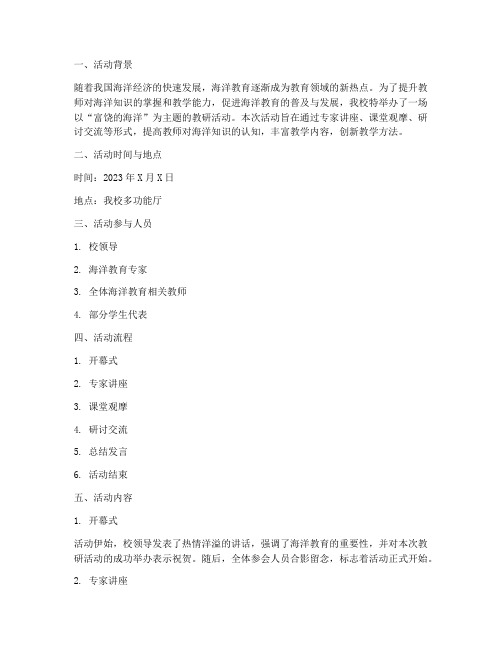 一、活动背景

随着我国海洋经济的快速发展，海洋教育逐渐成为教育领域的新热点。为了提升教师对海洋知识的掌握和教学能力，促进海洋教育的普及与发展，我校特举办了一场以“富饶的海洋”为主题的教研活动。本次活动旨在通过专家讲座、课堂观摩、研讨交流等形式，提高教师对海洋知识的认知，丰富教学内容，创新教学方法。

二、活动时间与地点

时间：2023 年 X 月 X 日

地点：我校多功能厅

三、活动参与人员

1. 校领导

2. 海洋教育专家

3. 全体海洋教育相关教师

4. 部分学生代表

四、活动流程

1. 开幕式

2. 专家讲座

3. 课堂观摩

4. 研讨交流

5. 总结发言

6. 活动结束

五、活动内容

1. 开幕式

活动伊始，校领导发表了热情洋溢的讲话，强调了海洋教育的重要性，并对本次教研活动的成功举办表示祝贺。随后，全体参会人员合影留念，标志着活动正式开始。

2. 专家讲座